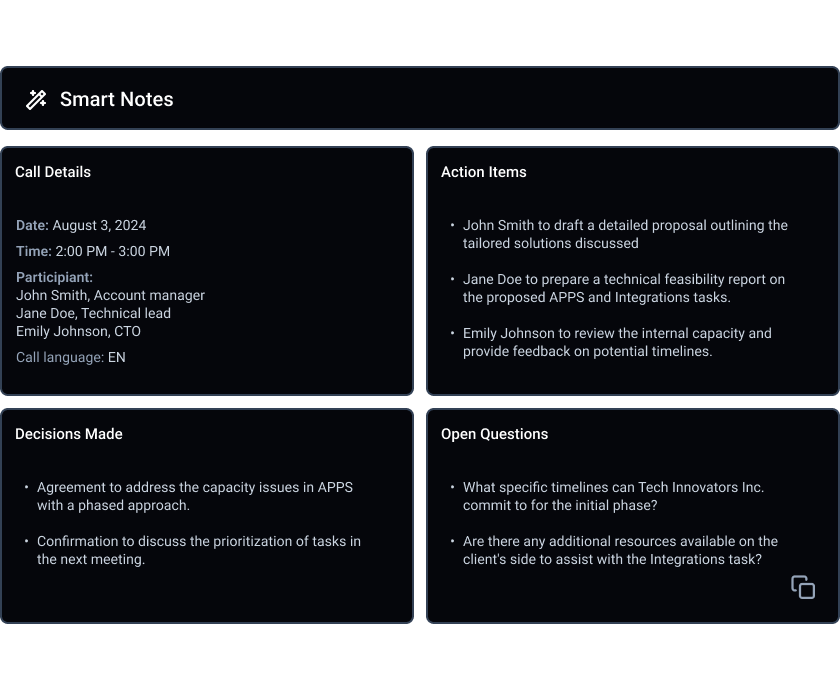 Smart Notes

Call Details

Date: August 3, 2024

Time: 2:00 PM - 3:00 PM

Participant:
John Smith, Account manager
Jane Doe, Technical lead
Emily Johnson, CTO

Call language: EN

Action Items

• John Smith to draft a detailed proposal outlining the tailored solutions discussed

• Jane Doe to prepare a technical feasibility report on the proposed APPS and Integrations tasks.

• Emily Johnson to review the internal capacity and provide feedback on potential timelines.

Decisions Made

• Agreement to address the capacity issues in APPS with a phased approach.

• Confirmation to discuss the prioritization of tasks in the next meeting.

Open Questions

• What specific timelines can Tech Innovators Inc. commit to for the initial phase?

• Are there any additional resources available on the client's side to assist with the Integrations task?